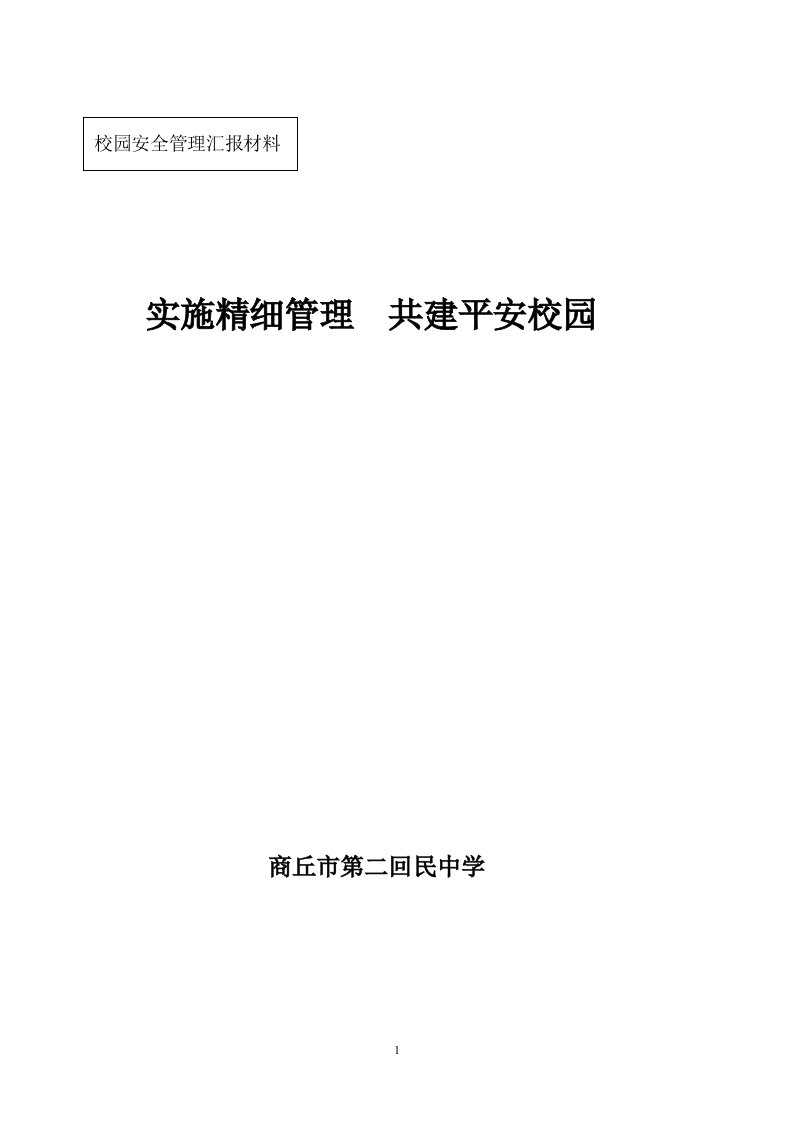 校园安全管理汇报材料

实施精细管理　共建平安校园

商丘市第二回民中学

1